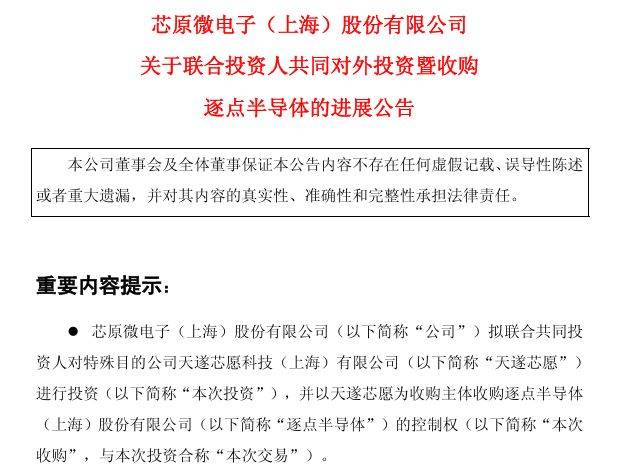 芯原微电子（上海）股份有限公司
关于联合投资人共同对外投资暨收购
逐点半导体的进展公告

本公司董事会及全体董事保证本公告内容不存在任何虚假记载、误导性陈述或者重大遗漏，并对其内容的真实性、准确性和完整性承担法律责任。

重要内容提示：

● 芯原微电子（上海）股份有限公司（以下简称“公司”）拟联合共同投资人对特殊目的公司天遂芯愿科技（上海）有限公司（以下简称“天遂芯愿”）进行投资（以下简称“本次投资”），并以天遂芯愿为收购主体收购逐点半导体（上海）股份有限公司（以下简称“逐点半导体”）的控制权（以下简称“本次收购”，与本次投资合称“本次交易”）。